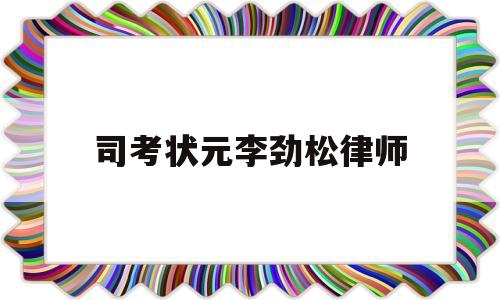 司考状元李劲松律师